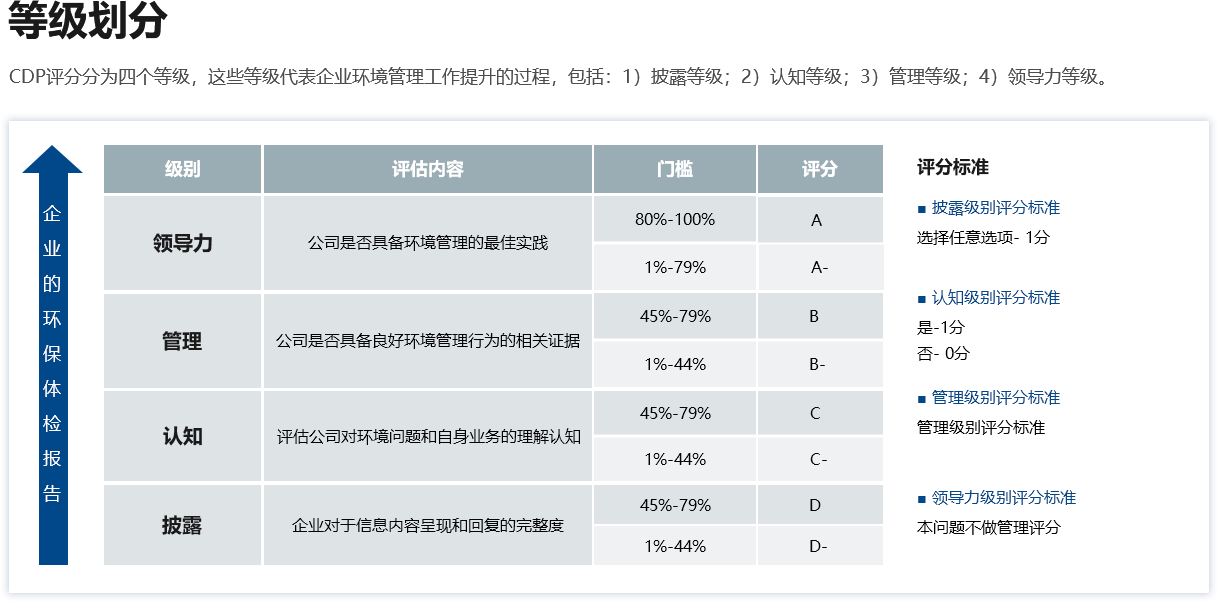 等级划分

CDP评分分为四个等级，这些等级代表企业环境管理工作提升的过程，包括：1）披露等级；2）认知等级；3）管理等级；4）领导力等级。

企业的环保体检报告

| 级别 | 评估内容 | 门槛 | 评分 |
|---|---|---|---|
| 领导力 | 公司是否具备环境管理的最佳实践 | 80%-100% | A |
| | | 1%-79% | A- |
| 管理 | 公司是否具备良好环境管理行为的相关证据 | 45%-79% | B |
| | | 1%-44% | B- |
| 认知 | 评估公司对环境问题和自身业务的理解认知 | 45%-79% | C |
| | | 1%-44% | C- |
| 披露 | 企业对于信息内容呈现和回复的完整度 | 45%-79% | D |
| | | 1%-44% | D- |

评分标准

■ 披露级别评分标准
选择任意选项- 1分

■ 认知级别评分标准
是-1分
否- 0分

■ 管理级别评分标准
管理级别评分标准

■ 领导力级别评分标准
本问题不做管理评分